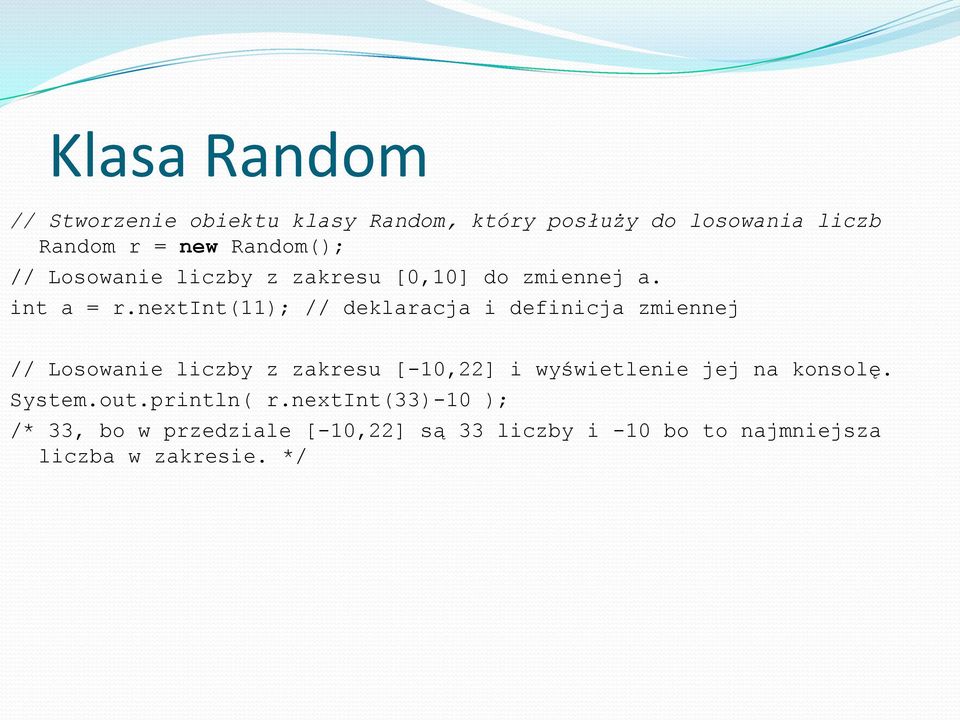 Klasa Random

// Stworzenie obiektu klasy Random, który posłuży do losowania liczb
Random r = new Random();

// Losowanie liczby z zakresu [0,10] do zmiennej a.

int a = r.nextInt(11); // deklaracja i definicja zmiennej

// Losowanie liczby z zakresu [-10,22] i wyświetlenie jej na konsolę.

System.out.println( r.nextInt(33)-10 );

/* 33, bo w przedziale [-10,22] są 33 liczby i -10 bo to najmniejsza liczba w zakresie. */